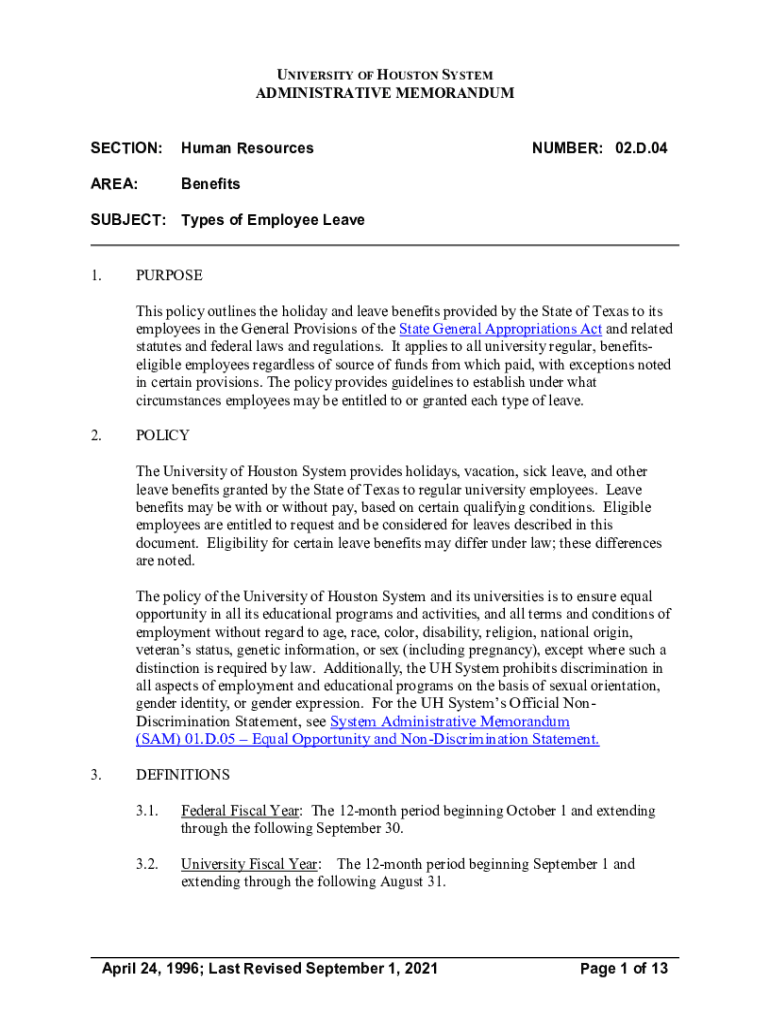 UNIVERSITY OF HOUSTON SYSTEM
ADMINISTRATIVE MEMORANDUM

SECTION: Human Resources NUMBER: 02.D.04

AREA: Benefits

SUBJECT: Types of Employee Leave

1. PURPOSE

This policy outlines the holiday and leave benefits provided by the State of Texas to its employees in the General Provisions of the State General Appropriations Act and related statutes and federal laws and regulations. It applies to all university regular, benefits-eligible employees regardless of source of funds from which paid, with exceptions noted in certain provisions. The policy provides guidelines to establish under what circumstances employees may be entitled to or granted each type of leave.

2. POLICY

The University of Houston System provides holidays, vacation, sick leave, and other leave benefits granted by the State of Texas to regular university employees. Leave benefits may be with or without pay, based on certain qualifying conditions. Eligible employees are entitled to request and be considered for leaves described in this document. Eligibility for certain leave benefits may differ under law; these differences are noted.

The policy of the University of Houston System and its universities is to ensure equal opportunity in all its educational programs and activities, and all terms and conditions of employment without regard to age, race, color, disability, religion, national origin, veteran's status, genetic information, or sex (including pregnancy), except where such a distinction is required by law. Additionally, the UH System prohibits discrimination in all aspects of employment and educational programs on the basis of sexual orientation, gender identity, or gender expression. For the UH System's Official Non-Discrimination Statement, see System Administrative Memorandum (SAM) 01.D.05 – Equal Opportunity and Non-Discrimination Statement.

3. DEFINITIONS

3.1. Federal Fiscal Year: The 12-month period beginning October 1 and extending through the following September 30.

3.2. University Fiscal Year: The 12-month period beginning September 1 and extending through the following August 31.

April 24, 1996; Last Revised September 1, 2021 Page 1 of 13